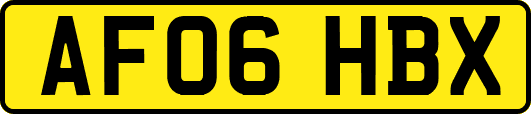 AF06 HBX